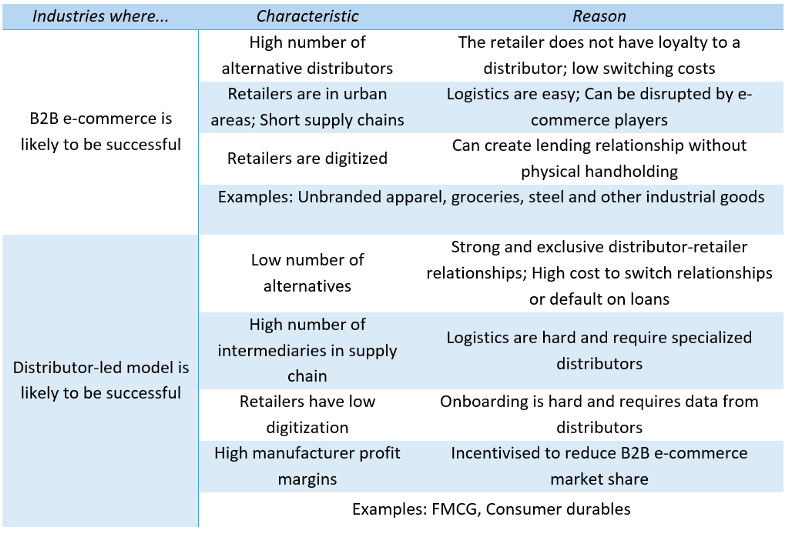 | Industries where... | Characteristic | Reason |
|---|---|---|
| B2B e-commerce is likely to be successful | High number of alternative distributors | The retailer does not have loyalty to a distributor; low switching costs |
| | Retailers are in urban areas; Short supply chains | Logistics are easy; Can be disrupted by e-commerce players |
| | Retailers are digitized | Can create lending relationship without physical handholding |
| | Examples: Unbranded apparel, groceries, steel and other industrial goods | |
| Distributor-led model is likely to be successful | Low number of alternatives | Strong and exclusive distributor-retailer relationships; High cost to switch relationships or default on loans |
| | High number of intermediaries in supply chain | Logistics are hard and require specialized distributors |
| | Retailers have low digitization | Onboarding is hard and requires data from distributors |
| | High manufacturer profit margins | Incentivised to reduce B2B e-commerce market share |
| | Examples: FMCG, Consumer durables | |